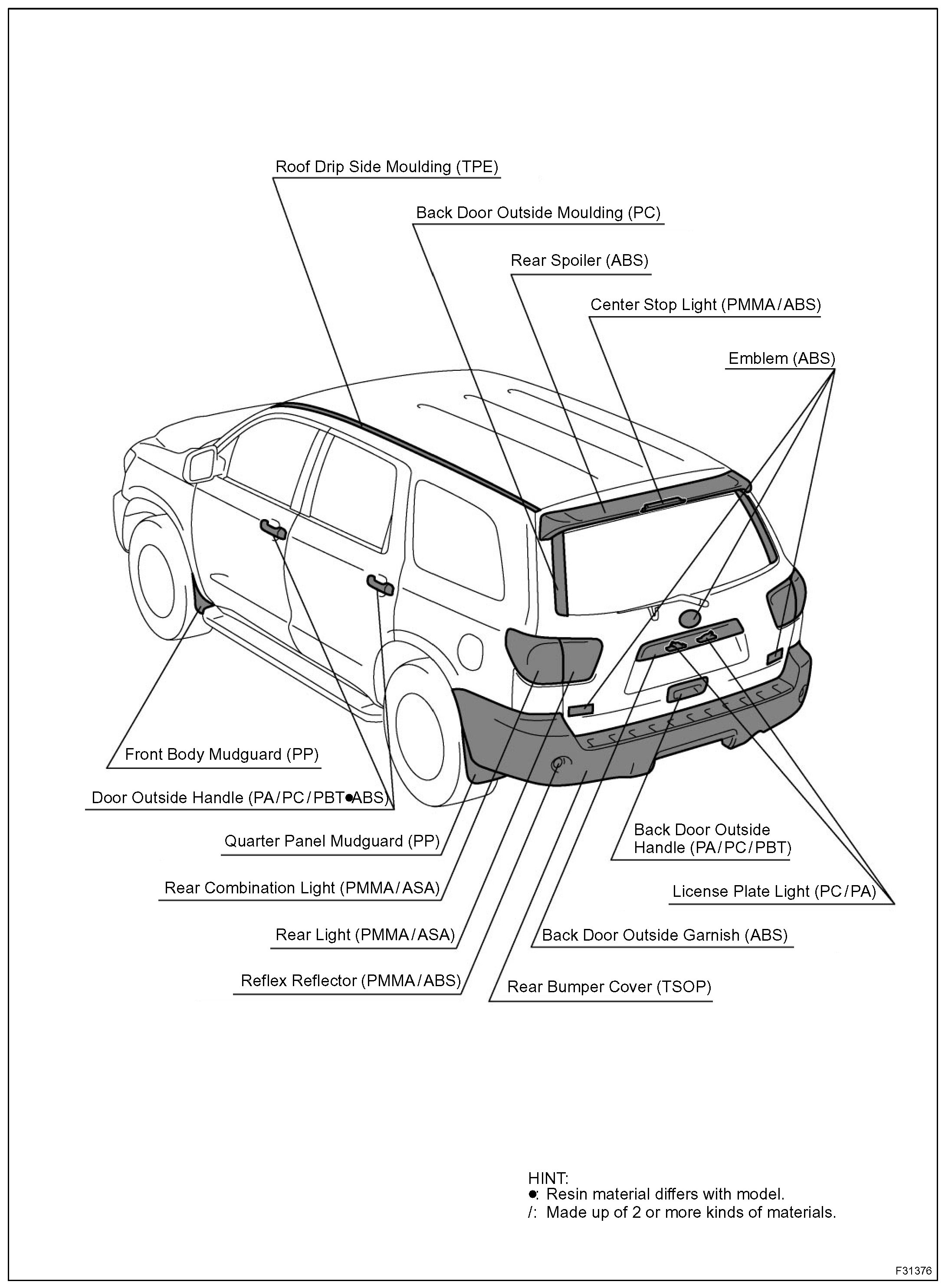 Roof Drip Side Moulding (TPE)

Back Door Outside Moulding (PC)

Rear Spoiler (ABS)

Center Stop Light (PMMA/ABS)

Emblem (ABS)

Front Body Mudguard (PP)

Door Outside Handle (PA/PC/PBT●ABS)

Quarter Panel Mudguard (PP)

Rear Combination Light (PMMA/ASA)

Rear Light (PMMA/ASA)

Reflex Reflector (PMMA/ABS)

Back Door Outside Handle (PA/PC/PBT)

License Plate Light (PC/PA)

Back Door Outside Garnish (ABS)

Rear Bumper Cover (TSOP)

HINT:
●: Resin material differs with model.
/: Made up of 2 or more kinds of materials.

F31376